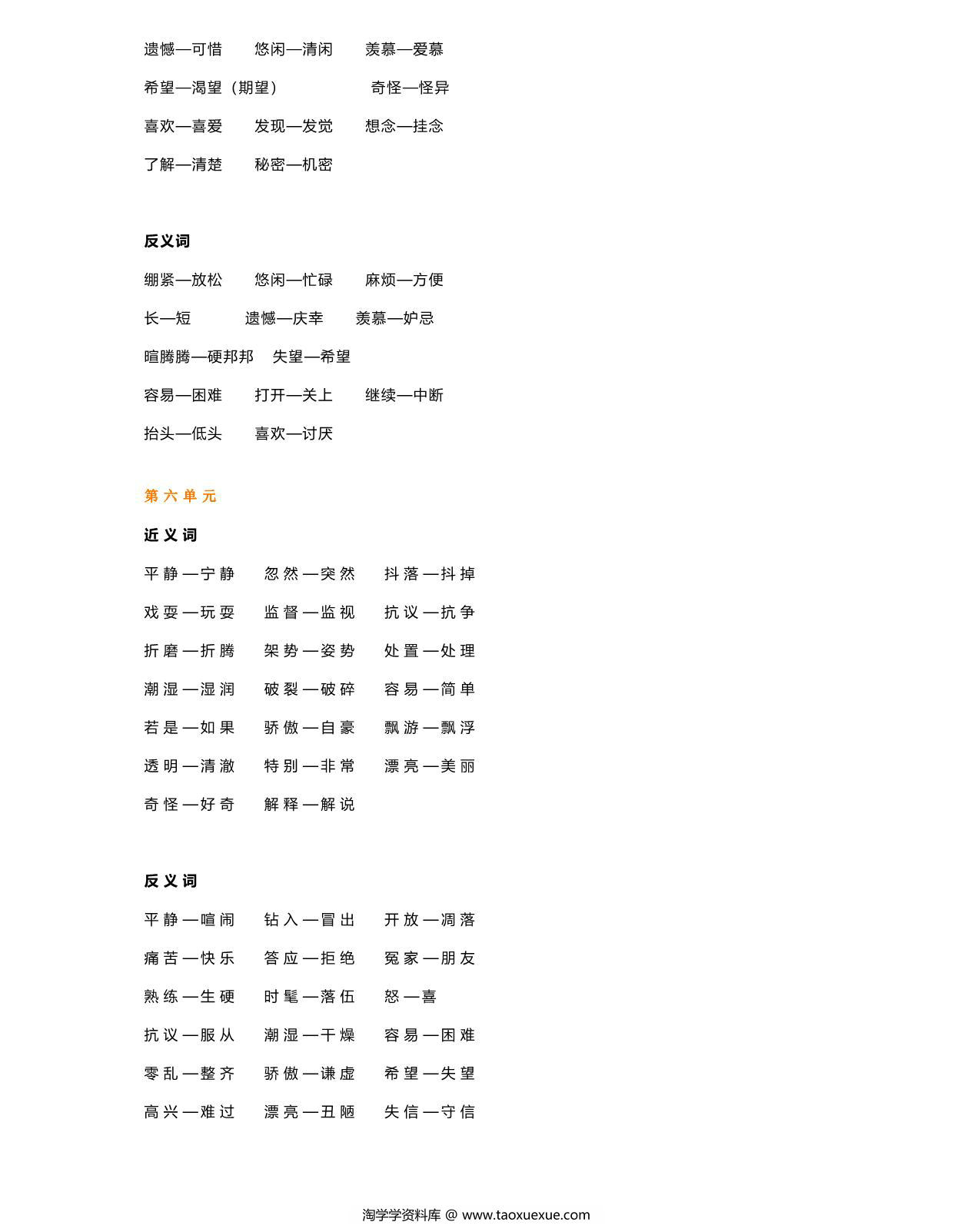 遗憾—可惜　悠闲—清闲　羡慕—爱慕

希望—渴望（期望）　奇怪—怪异

喜欢—喜爱　发现—发觉　想念—挂念

了解—清楚　秘密—机密

反义词

绷紧—放松　悠闲—忙碌　麻烦—方便

长—短　遗憾—庆幸　羡慕—妒忌

暄腾腾—硬邦邦　失望—希望

容易—困难　打开—关上　继续—中断

抬头—低头　喜欢—讨厌

第六单元

近义词

平静—宁静　忽然—突然　抖落—抖掉

戏耍—玩耍　监督—监视　抗议—抗争

折磨—折腾　架势—姿势　处置—处理

潮湿—湿润　破裂—破碎　容易—简单

若是—如果　骄傲—自豪　飘游—飘浮

透明—清澈　特别—非常　漂亮—美丽

奇怪—好奇　解释—解说

反义词

平静—喧闹　钻入—冒出　开放—凋落

痛苦—快乐　答应—拒绝　冤家—朋友

熟练—生硬　时髦—落伍　怒—喜

抗议—服从　潮湿—干燥　容易—困难

零乱—整齐　骄傲—谦虚　希望—失望

高兴—难过　漂亮—丑陋　失信—守信

淘学学资料库 @ www.taoxuexue.com